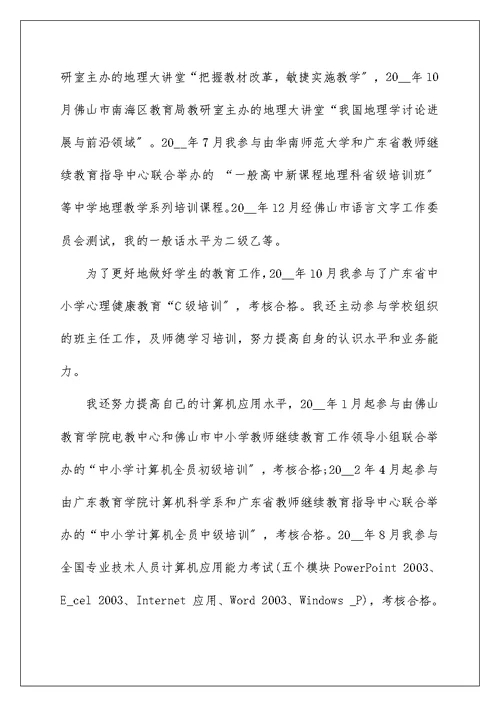 研室主办的地理大讲堂“把握教材改革，敏捷实施教学”，20__年10月佛山市南海区教育局教研室主办的地理大讲堂“我国地理学讨论进展与前沿领域”。20__年7月我参与由华南师范大学和广东省教师继续教育指导中心联合举办的“一般高中新课程地理科省级培训班”等中学地理教学系列培训课程。20__年12月经佛山市语言文字工作委员会测试，我的一般话水平为二级乙等。

为了更好地做好学生的教育工作，20__年10月我参与了广东省中小学心理健康教育“C级培训”，考核合格。我还主动参与学校组织的班主任工作，及师德学习培训，努力提高自身的认识水平和业务能力。

我还努力提高自己的计算机应用水平，20__年1月起参与由佛山教育学院电教中心和佛山市中小学教师继续教育工作领导小组联合举办的“中小学计算机全员初级培训”，考核合格;20__2年4月起参与由广东教育学院计算机科学系和广东省教师继续教育指导中心联合举办的“中小学计算机全员中级培训”，考核合格。20__年8月我参与全国专业技术人员计算机应用能力考试(五个模块PowerPoint 2003、E_cel 2003、Internet 应用、Word 2003、Windows _P)，考核合格。